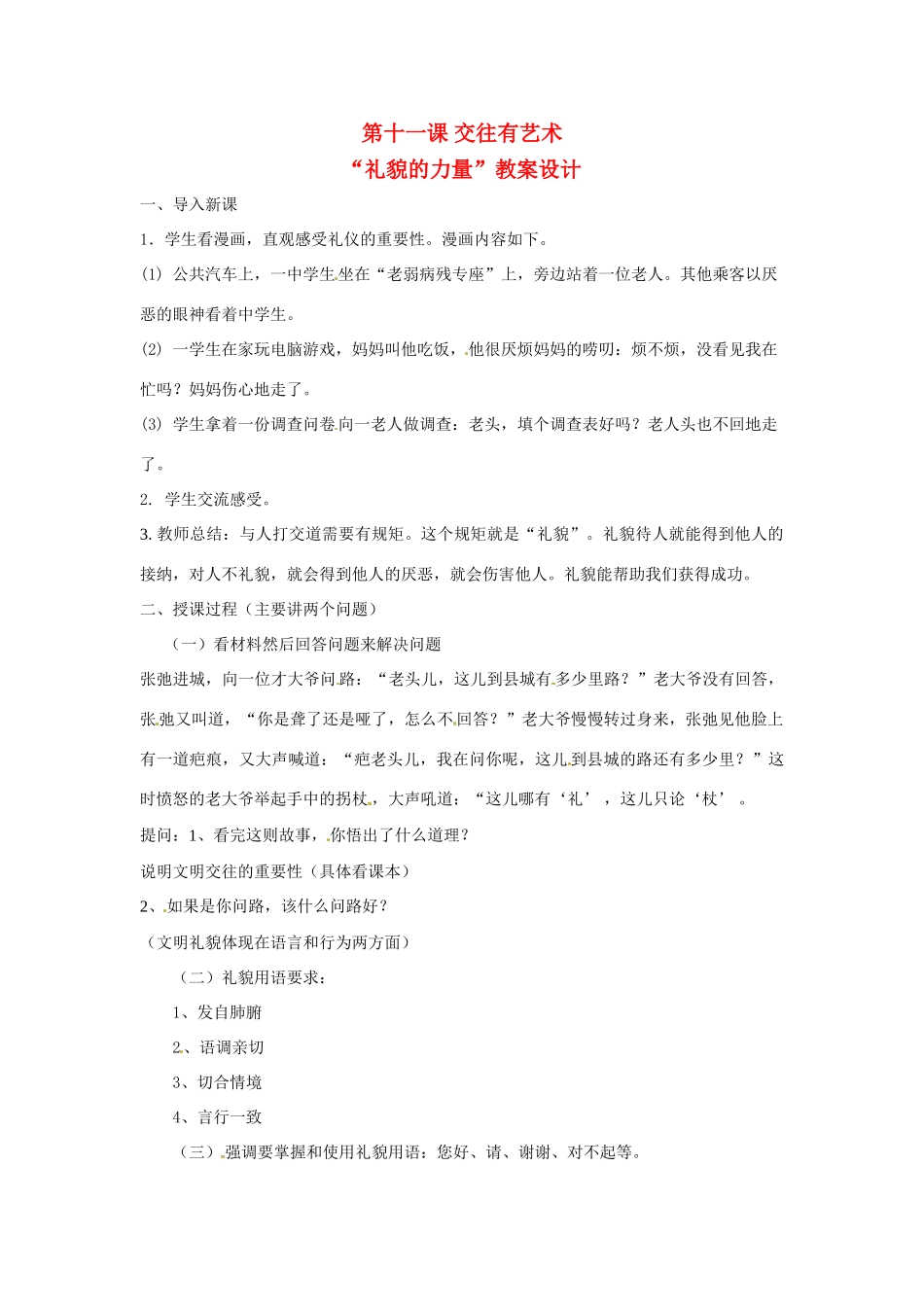 第十一课 交往有艺术
“礼貌的力量”教案设计

一、导入新课

1．学生看漫画，直观感受礼仪的重要性。漫画内容如下。

⑴ 公共汽车上，一中学生坐在“老弱病残专座”上，旁边站着一位老人。其他乘客以厌恶的眼神看着中学生。

⑵ 一学生在家玩电脑游戏，妈妈叫他吃饭，他很厌烦妈妈的唠叨：烦不烦，没看见我在忙吗？妈妈伤心地走了。

⑶ 学生拿着一份调查问卷向一老人做调查：老头，填个调查表好吗？老人头也不回地走了。

2. 学生交流感受。

3. 教师总结：与人打交道需要有规矩。这个规矩就是“礼貌”。礼貌待人就能得到他人的接纳，对人不礼貌，就会得到他人的厌恶，就会伤害他人。礼貌能帮助我们获得成功。

二、授课过程（主要讲两个问题）

（一）看材料然后回答问题来解决问题

张弛进城，向一位才大爷问路：“老头儿，这儿到县城有多少里路？”老大爷没有回答，张弛又叫道，“你是聋了还是哑了，怎么不回答？”老大爷慢慢转过身来，张弛见他脸上有一道疤痕，又大声喊道：“疤老头儿，我在问你呢，这儿到县城的路还有多少里？”这时愤怒的老大爷举起手中的拐杖，大声吼道：“这儿哪有‘礼’，这儿只论‘杖’。

提问：1、看完这则故事，你悟出了什么道理？

说明文明交往的重要性（具体看课本）

2、如果是你问路，该什么问路好？

（文明礼貌体现在语言和行为两方面）

（二）礼貌用语要求：

1、发自肺腑

2、语调亲切

3、切合情境

4、言行一致

（三）强调要掌握和使用礼貌用语：您好、请、谢谢、对不起等。